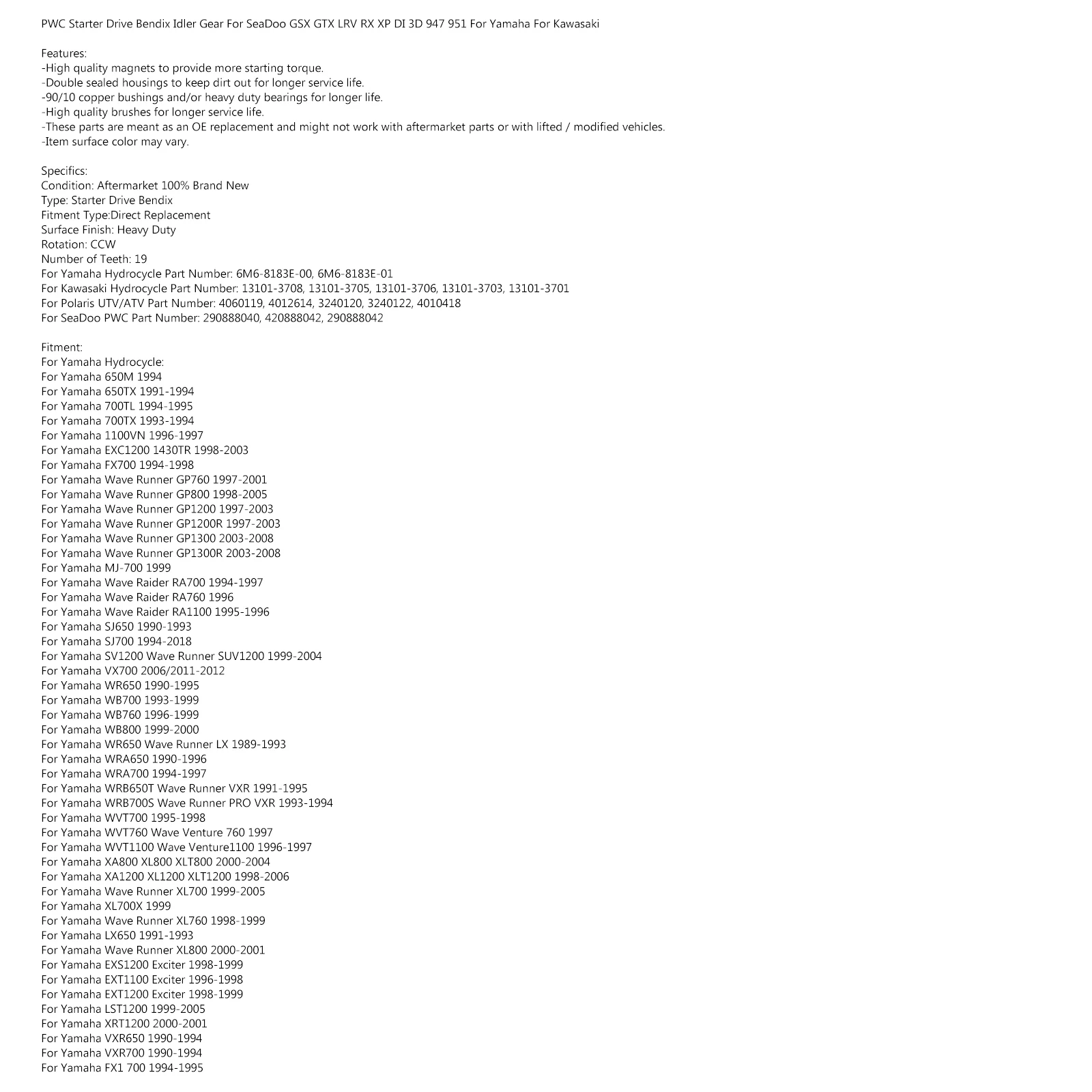 PWC Starter Drive Bendix Idler Gear For SeaDoo GSX GTX LRV RX XP DI 3D 947 951 For Yamaha For Kawasaki

Features:
-High quality magnets to provide more starting torque.
-Double sealed housings to keep dirt out for longer service life.
-90/10 copper bushings and/or heavy duty bearings for longer life.
-High quality brushes for longer service life.
-These parts are meant as an OE replacement and might not work with aftermarket parts or with lifted / modified vehicles.
-Item surface color may vary.

Specifics:
Condition: Aftermarket 100% Brand New
Type: Starter Drive Bendix
Fitment Type:Direct Replacement
Surface Finish: Heavy Duty
Rotation: CCW
Number of Teeth: 19
For Yamaha Hydrocycle Part Number: 6M6-8183E-00, 6M6-8183E-01
For Kawasaki Hydrocycle Part Number: 13101-3708, 13101-3705, 13101-3706, 13101-3703, 13101-3701
For Polaris UTV/ATV Part Number: 4060119, 4012614, 3240120, 3240122, 4010418
For SeaDoo PWC Part Number: 290888040, 420888042, 290888042

Fitment:
For Yamaha Hydrocycle:
For Yamaha 650M 1994
For Yamaha 650TX 1991-1994
For Yamaha 700TL 1994-1995
For Yamaha 700TX 1993-1994
For Yamaha 1100VN 1996-1997
For Yamaha EXC1200 1430TR 1998-2003
For Yamaha FX700 1994-1998
For Yamaha Wave Runner GP760 1997-2001
For Yamaha Wave Runner GP800 1998-2005
For Yamaha Wave Runner GP1200 1997-2003
For Yamaha Wave Runner GP1200R 1997-2003
For Yamaha Wave Runner GP1300 2003-2008
For Yamaha Wave Runner GP1300R 2003-2008
For Yamaha MJ-700 1999
For Yamaha Wave Raider RA700 1994-1997
For Yamaha Wave Raider RA760 1996
For Yamaha Wave Raider RA1100 1995-1996
For Yamaha SJ650 1990-1993
For Yamaha SJ700 1994-2018
For Yamaha SV1200 Wave Runner SUV1200 1999-2004
For Yamaha VX700 2006/2011-2012
For Yamaha WR650 1990-1995
For Yamaha WB700 1993-1999
For Yamaha WB760 1996-1999
For Yamaha WB800 1999-2000
For Yamaha WR650 Wave Runner LX 1989-1993
For Yamaha WRA650 1990-1996
For Yamaha WRA700 1994-1997
For Yamaha WRB650T Wave Runner VXR 1991-1995
For Yamaha WRB700S Wave Runner PRO VXR 1993-1994
For Yamaha WVT700 1995-1998
For Yamaha WVT760 Wave Venture 760 1997
For Yamaha WVT1100 Wave Venture1100 1996-1997
For Yamaha XA800 XL800 XLT800 2000-2004
For Yamaha XA1200 XL1200 XLT1200 1998-2006
For Yamaha Wave Runner XL700 1999-2005
For Yamaha XL700X 1999
For Yamaha Wave Runner XL760 1998-1999
For Yamaha LX650 1991-1993
For Yamaha Wave Runner XL800 2000-2001
For Yamaha EXS1200 Exciter 1998-1999
For Yamaha EXT1100 Exciter 1996-1998
For Yamaha EXT1200 Exciter 1998-1999
For Yamaha LST1200 1999-2005
For Yamaha XRT1200 2000-2001
For Yamaha VXR650 1990-1994
For Yamaha VXR700 1990-1994
For Yamaha FX1 700 1994-1995